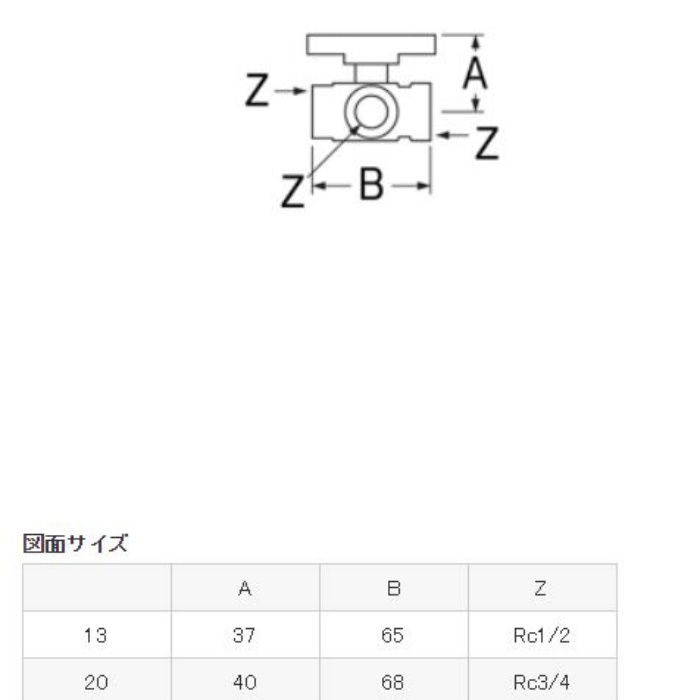 A
Z
Z
Z
B

図面サイズ

| | A | B | Z |
|---|---|---|---|
| 13 | 37 | 65 | Rc1/2 |
| 20 | 40 | 68 | Rc3/4 |